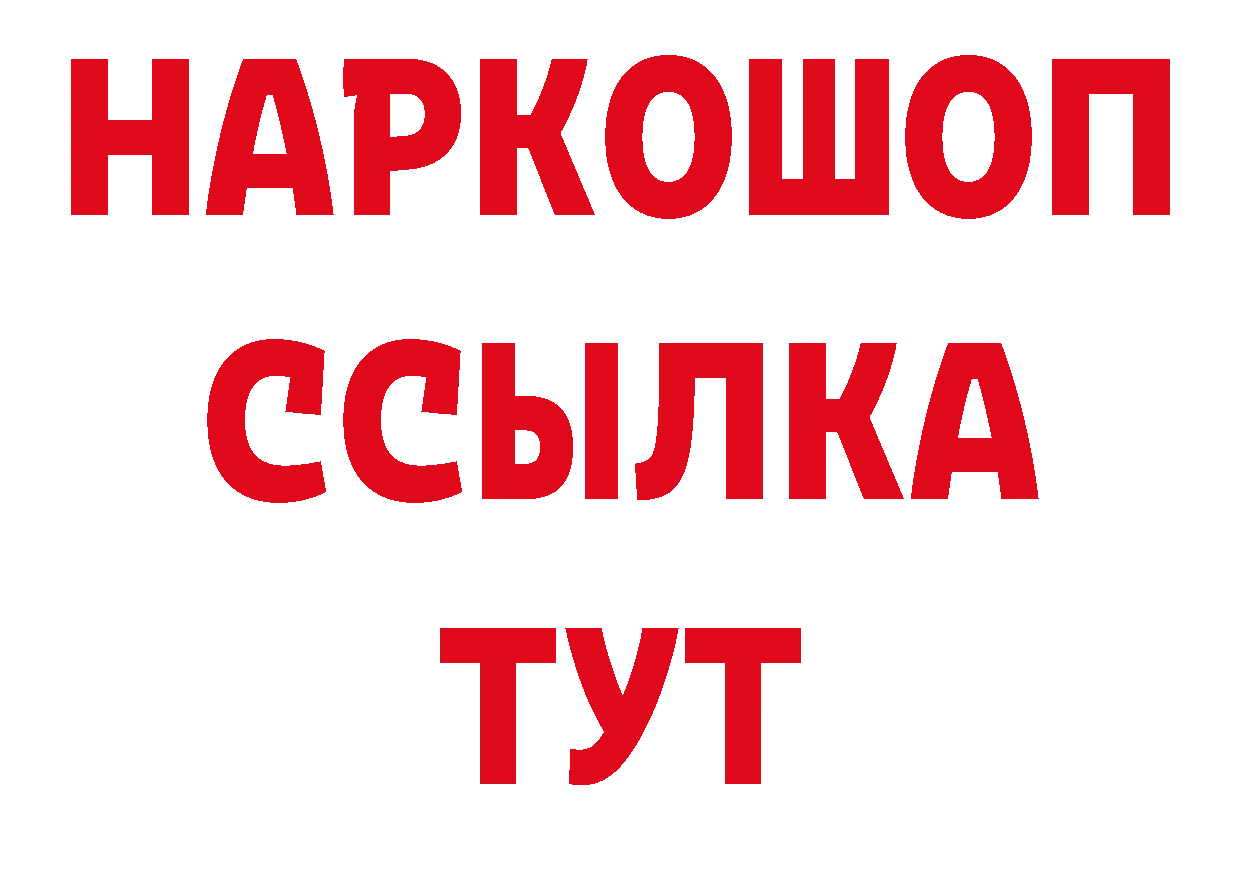 НАРКОШОП
ССЫЛКА
ТУТ